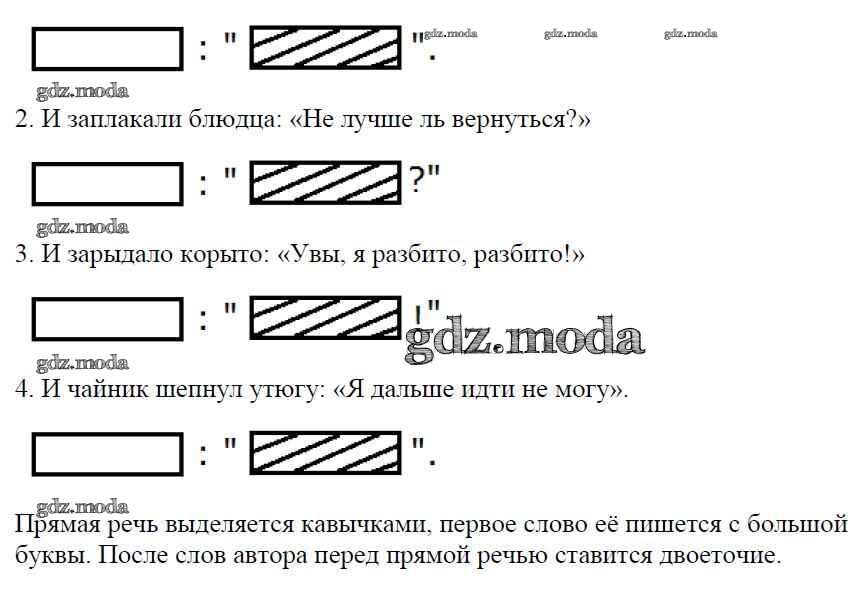 : " ". gdz.moda gdz.moda gdz.moda

gdz.moda

2. И заплакали блюдца: «Не лучше ль вернуться?»

: " ?"

gdz.moda

3. И зарыдало корыто: «Увы, я разбито, разбито!»

: " !"

gdz.moda

gdz.moda

4. И чайник шепнул утюгу: «Я дальше идти не могу».

: " ".

gdz.moda

Прямая речь выделяется кавычками, первое слово её пишется с большой буквы. После слов автора перед прямой речью ставится двоеточие.